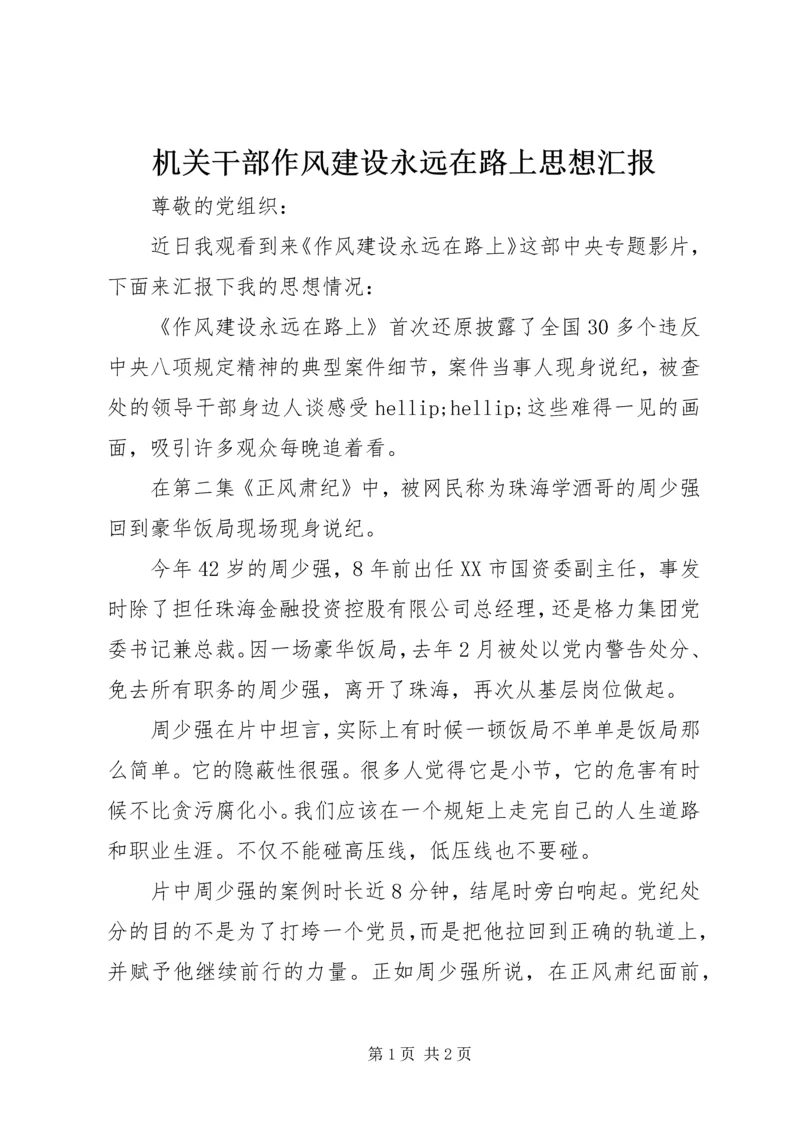 机关干部作风建设永远在路上思想汇报

尊敬的党组织：

近日我观看到来《作风建设永远在路上》这部中央专题影片，下面来汇报下我的思想情况：

《作风建设永远在路上》首次还原披露了全国30多个违反中央八项规定精神的典型案件细节，案件当事人现身说纪，被查处的领导干部身边人谈感受hellip;hellip;这些难得一见的画面，吸引许多观众每晚追着看。

在第二集《正风肃纪》中，被网民称为珠海学酒哥的周少强回到豪华饭局现场现身说纪。

今年42岁的周少强，8年前出任XX市国资委副主任，事发时除了担任珠海金融投资控股有限公司总经理，还是格力集团党委书记兼总裁。因一场豪华饭局，去年2月被处以党内警告处分、免去所有职务的周少强，离开了珠海，再次从基层岗位做起。

周少强在片中坦言，实际上有时候一顿饭局不单单是饭局那么简单。它的隐蔽性很强。很多人觉得它是小节，它的危害有时候不比贪污腐化小。我们应该在一个规矩上走完自己的人生道路和职业生涯。不仅不能碰高压线，低压线也不要碰。

片中周少强的案例时长近8分钟，结尾时旁白响起。党纪处分的目的不是为了打垮一个党员，而是把他拉回到正确的轨道上，并赋予他继续前行的力量。正如周少强所说，在正风肃纪面前，

第1页 共2页